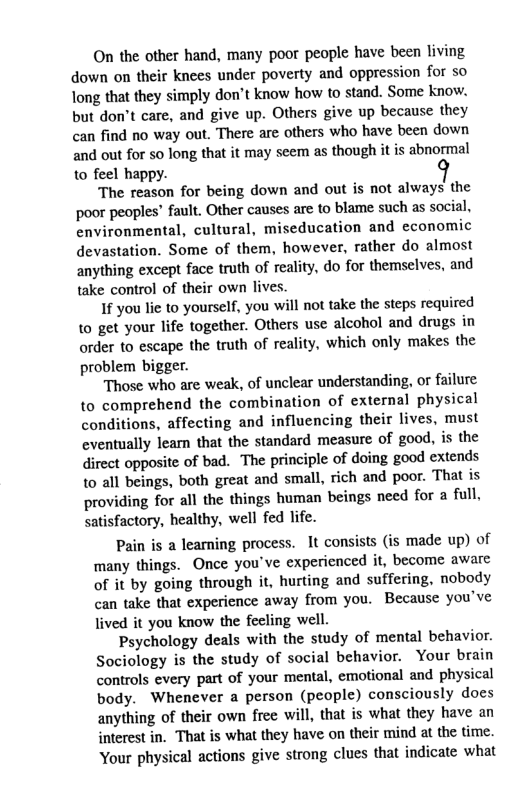 On the other hand, many poor people have been living down on their knees under poverty and oppression for so long that they simply don't know how to stand. Some know, but don't care, and give up. Others give up because they can find no way out. There are others who have been down and out for so long that it may seem as though it is abnormal to feel happy.

9

The reason for being down and out is not always the poor peoples' fault. Other causes are to blame such as social, environmental, cultural, miseducation and economic devastation. Some of them, however, rather do almost anything except face truth of reality, do for themselves, and take control of their own lives.

If you lie to yourself, you will not take the steps required to get your life together. Others use alcohol and drugs in order to escape the truth of reality, which only makes the problem bigger.

Those who are weak, of unclear understanding, or failure to comprehend the combination of external physical conditions, affecting and influencing their lives, must eventually learn that the standard measure of good, is the direct opposite of bad. The principle of doing good extends to all beings, both great and small, rich and poor. That is providing for all the things human beings need for a full, satisfactory, healthy, well fed life.

Pain is a learning process. It consists (is made up) of many things. Once you've experienced it, become aware of it by going through it, hurting and suffering, nobody can take that experience away from you. Because you've lived it you know the feeling well.

Psychology deals with the study of mental behavior. Sociology is the study of social behavior. Your brain controls every part of your mental, emotional and physical body. Whenever a person (people) consciously does anything of their own free will, that is what they have an interest in. That is what they have on their mind at the time. Your physical actions give strong clues that indicate what